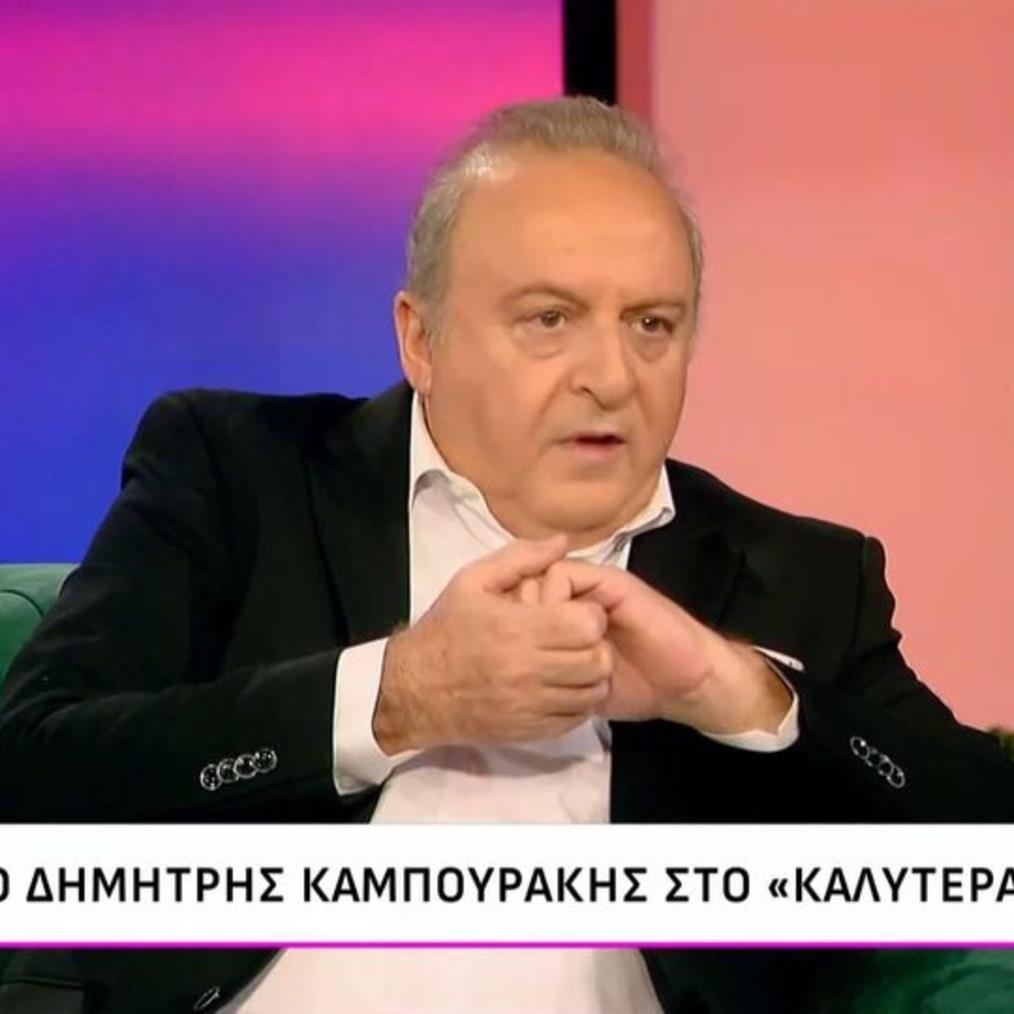 Ο ΔΗΜΗΤΡΗΣ ΚΑΜΠΟΥΡΑΚΗΣ ΣΤΟ «ΚΑΛΥΤΕΡΑ